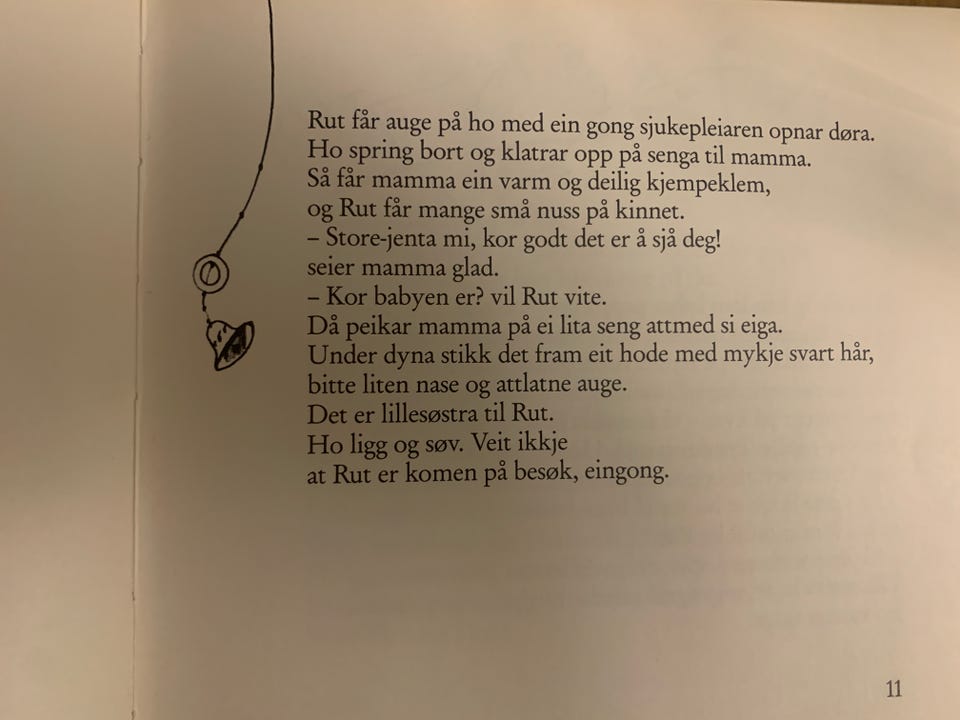 Rut får auge på ho med ein gong sjukepleiaren opnar døra.
Ho spring bort og klatrar opp på senga til mamma.
Så får mamma ein varm og deilig kjempeklem,
og Rut får mange små nuss på kinnet.
– Store-jenta mi, kor godt det er å sjå deg!
seier mamma glad.
– Kor babyen er? vil Rut vite.
Då peikar mamma på ei lita seng attmed si eiga.
Under dyna stikk det fram eit hode med mykje svart hår,
bitte liten nase og attlatne auge.
Det er lillesøstra til Rut.
Ho ligg og søv. Veit ikkje
at Rut er komen på besøk, eingong.

11